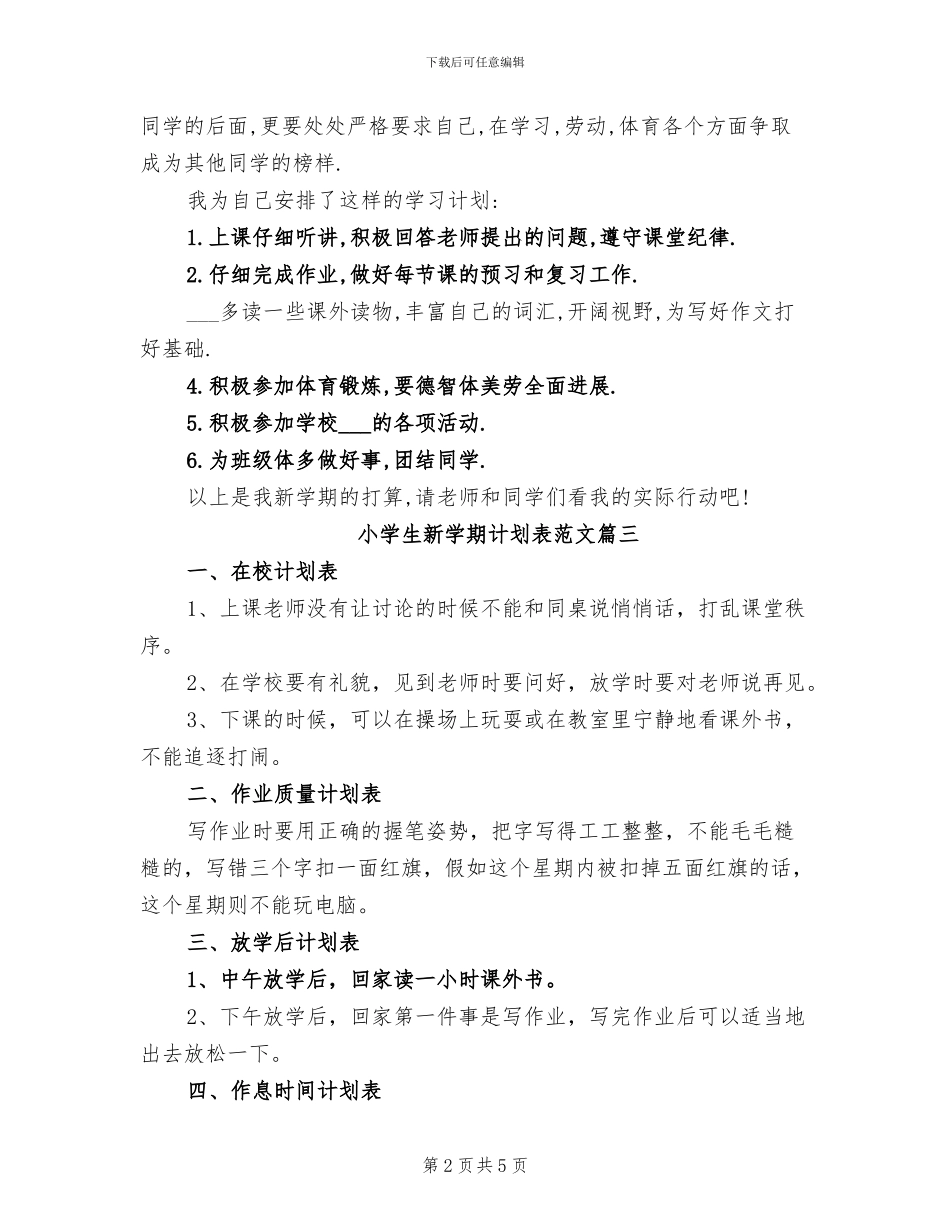 下载后可任意编辑

同学的后面,更要处处严格要求自己,在学习,劳动,体育各个方面争取成为其他同学的榜样.

我为自己安排了这样的学习计划:

1.上课仔细听讲,积极回答老师提出的问题,遵守课堂纪律.

2.仔细完成作业,做好每节课的预习和复习工作.

___多读一些课外读物,丰富自己的词汇,开阔视野,为写好作文打好基础.

4.积极参加体育锻炼,要德智体美劳全面进展.

5.积极参加学校___的各项活动.

6.为班级体多做好事,团结同学.

以上是我新学期的打算,请老师和同学们看我的实际行动吧!

小学生新学期计划表范文篇三

一、在校计划表

1、上课老师没有让讨论的时候不能和同桌说悄悄话，打乱课堂秩序。

2、在学校要有礼貌，见到老师时要问好，放学时要对老师说再见。

3、下课的时候，可以在操场上玩耍或在教室里宁静地看课外书，不能追逐打闹。

二、作业质量计划表

写作业时要用正确的握笔姿势，把字写得工工整整，不能毛毛糙糙的，写错三个字扣一面红旗，假如这个星期内被扣掉五面红旗的话，这个星期则不能玩电脑。

三、放学后计划表

1、中午放学后，回家读一小时课外书。

2、下午放学后，回家第一件事是写作业，写完作业后可以适当地出去放松一下。

四、作息时间计划表

第 2 页 共 5 页